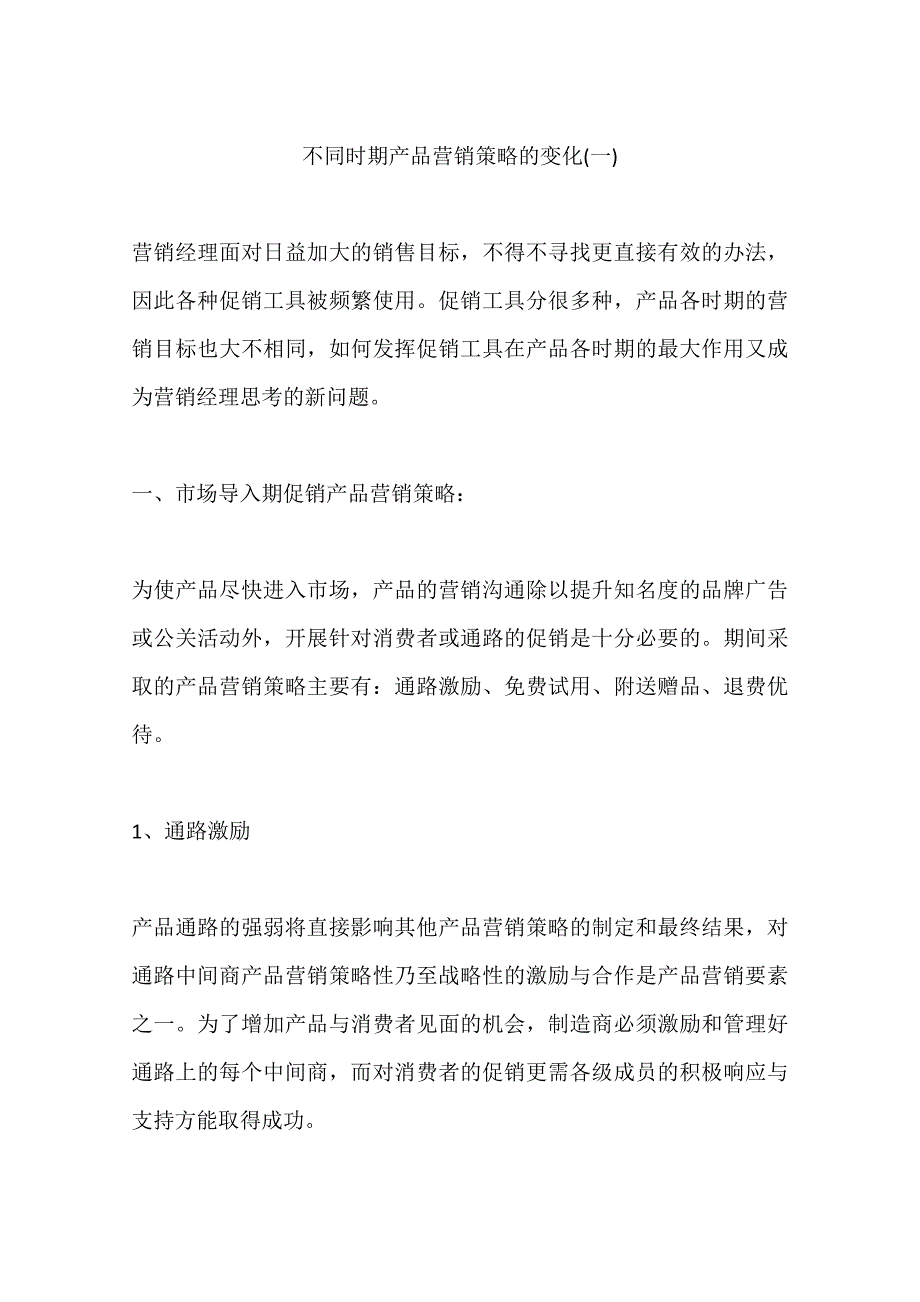 不同时期产品营销策略的变化(一)

营销经理面对日益加大的销售目标，不得不寻找更直接有效的办法，因此各种促销工具被频繁使用。促销工具分很多种，产品各时期的营销目标也大不相同，如何发挥促销工具在产品各时期的最大作用又成为营销经理思考的新问题。

一、市场导入期促销产品营销策略：

为使产品尽快进入市场，产品的营销沟通除以提升知名度的品牌广告或公关活动外，开展针对消费者或通路的促销是十分必要的。期间采取的产品营销策略主要有：通路激励、免费试用、附送赠品、退费优待。

1、通路激励

产品通路的强弱将直接影响其他产品营销策略的制定和最终结果，对通路中间商产品营销策略性乃至战略性的激励与合作是产品营销要素之一。为了增加产品与消费者见面的机会，制造商必须激励和管理好通路上的每个中间商，而对消费者的促销更需各级成员的积极响应与支持方能取得成功。